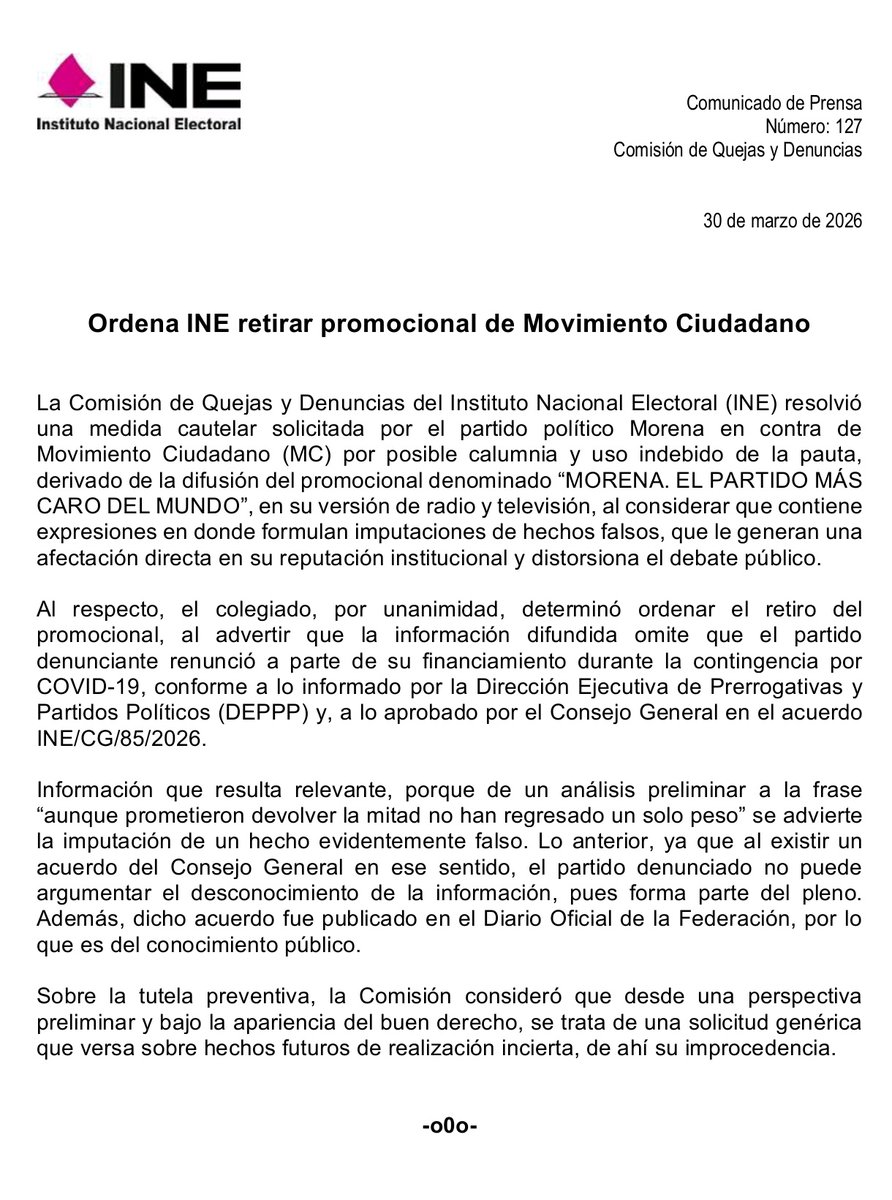 INE
Instituto Nacional Electoral

Comunicado de Prensa
Número: 127
Comisión de Quejas y Denuncias

30 de marzo de 2026

Ordena INE retirar promocional de Movimiento Ciudadano

La Comisión de Quejas y Denuncias del Instituto Nacional Electoral (INE) resolvió una medida cautelar solicitada por el partido político Morena en contra de Movimiento Ciudadano (MC) por posible calumnia y uso indebido de la pauta, derivado de la difusión del promocional denominado “MORENA. EL PARTIDO MÁS CARO DEL MUNDO”, en su versión de radio y televisión, al considerar que contiene expresiones en donde formulan imputaciones de hechos falsos, que le generan una afectación directa en su reputación institucional y distorsiona el debate público.

Al respecto, el colegiado, por unanimidad, determinó ordenar el retiro del promocional, al advertir que la información difundida omite que el partido denunciante renunció a parte de su financiamiento durante la contingencia por COVID-19, conforme a lo informado por la Dirección Ejecutiva de Prerrogativas y Partidos Políticos (DEPPP) y, a lo aprobado por el Consejo General en el acuerdo INE/CG/85/2026.

Información que resulta relevante, porque de un análisis preliminar a la frase “aunque prometieron devolver la mitad no han regresado un solo peso” se advierte la imputación de un hecho evidentemente falso. Lo anterior, ya que al existir un acuerdo del Consejo General en ese sentido, el partido denunciado no puede argumentar el desconocimiento de la información, pues forma parte del pleno. Además, dicho acuerdo fue publicado en el Diario Oficial de la Federación, por lo que es del conocimiento público.

Sobre la tutela preventiva, la Comisión consideró que desde una perspectiva preliminar y bajo la apariencia del buen derecho, se trata de una solicitud genérica que versa sobre hechos futuros de realización incierta, de ahí su improcedencia.

-o0o-